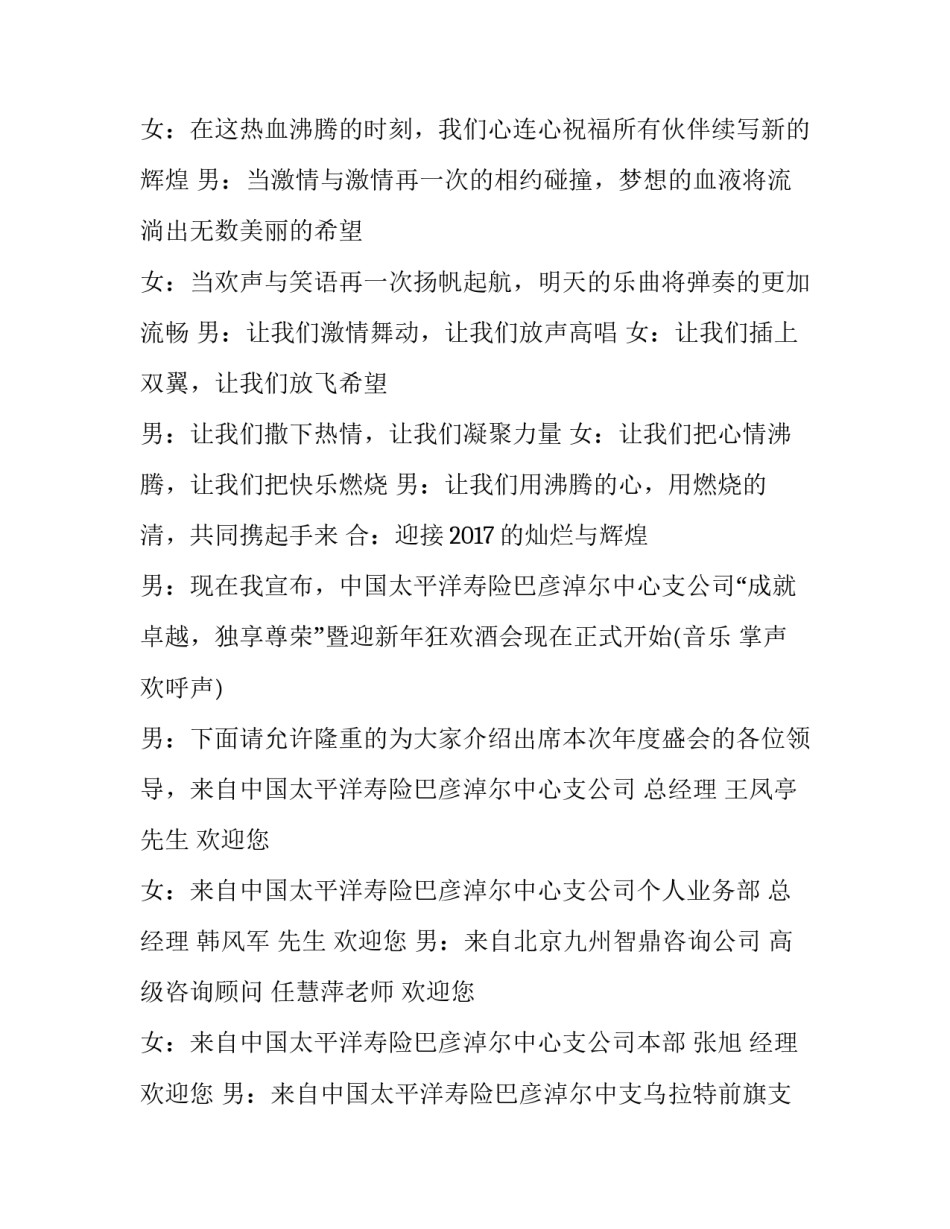 女：在这热血沸腾的时刻，我们心连心祝福所有伙伴续写新的辉煌 男：当激情与激情再一次的相约碰撞，梦想的血液将流淌出无数美丽的希望

女：当欢声与笑语再一次扬帆起航，明天的乐曲将弹奏的更加流畅 男：让我们激情舞动，让我们放声高唱 女：让我们插上双翼，让我们放飞希望

男：让我们撒下热情，让我们凝聚力量 女：让我们把心情沸腾，让我们把快乐燃烧 男：让我们用沸腾的心，用燃烧的清，共同携起手来 合：迎接 2017 的灿烂与辉煌

男：现在我宣布，中国太平洋寿险巴彦淖尔中心支公司“成就卓越，独享尊荣”暨迎新年狂欢酒会现在正式开始(音乐 掌声 欢呼声)

男：下面请允许隆重的为大家介绍出席本次年度盛会的各位领导，来自中国太平洋寿险巴彦淖尔中心支公司 总经理 王凤亭 先生 欢迎您

女：来自中国太平洋寿险巴彦淖尔中心支公司个人业务部 总经理 韩风军 先生 欢迎您 男：来自北京九州智鼎咨询公司 高级咨询顾问 任慧萍老师 欢迎您

女：来自中国太平洋寿险巴彦淖尔中心支公司本部 张旭 经理 欢迎您 男：来自中国太平洋寿险巴彦淖尔中支乌拉特前旗支